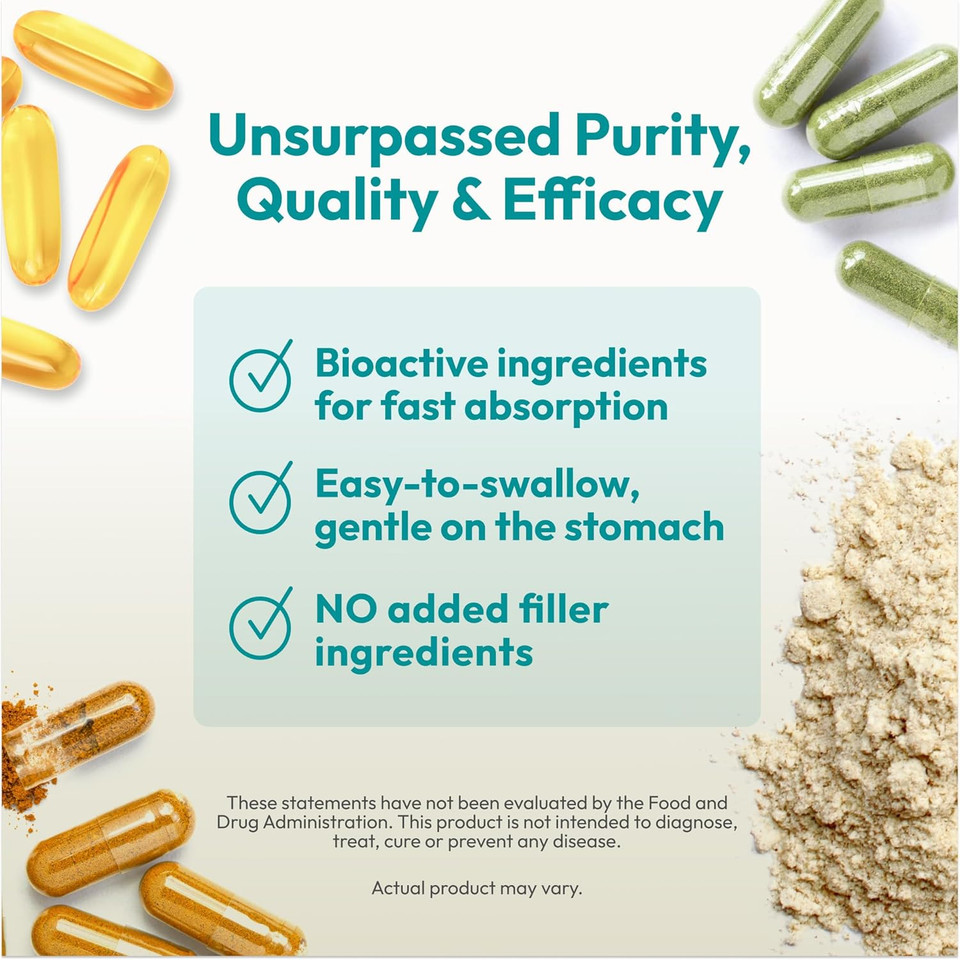 Unsurpassed Purity, Quality & Efficacy

Bioactive ingredients for fast absorption

Easy-to-swallow, gentle on the stomach

NO added filler ingredients

These statements have not been evaluated by the Food and Drug Administration. This product is not intended to diagnose, treat, cure or prevent any disease.

Actual product may vary.